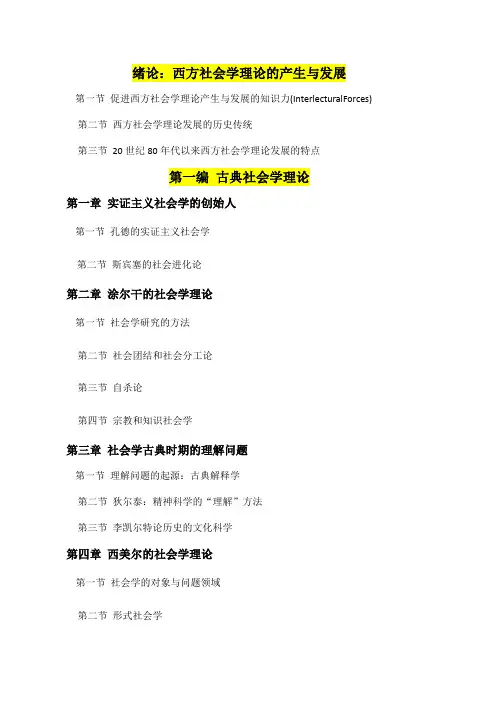 绪论：西方社会学理论的产生与发展

第一节 促进西方社会学理论产生与发展的知识力(InterlecturalForces)

第二节 西方社会学理论发展的历史传统

第三节 20世纪80年代以来西方社会学理论发展的特点

第一编 古典社会学理论

第一章 实证主义社会学的创始人

第一节 孔德的实证主义社会学

第二节 斯宾塞的社会进化论

第二章 涂尔干的社会学理论

第一节 社会学研究的方法

第二节 社会团结和社会分工论

第三节 自杀论

第四节 宗教和知识社会学

第三章 社会学古典时期的理解问题

第一节 理解问题的起源：古典解释学

第二节 狄尔泰：精神科学的“理解”方法

第三节 李凯尔特论历史的文化科学

第四章 西美尔的社会学理论

第一节 社会学的对象与问题领域

第二节 形式社会学